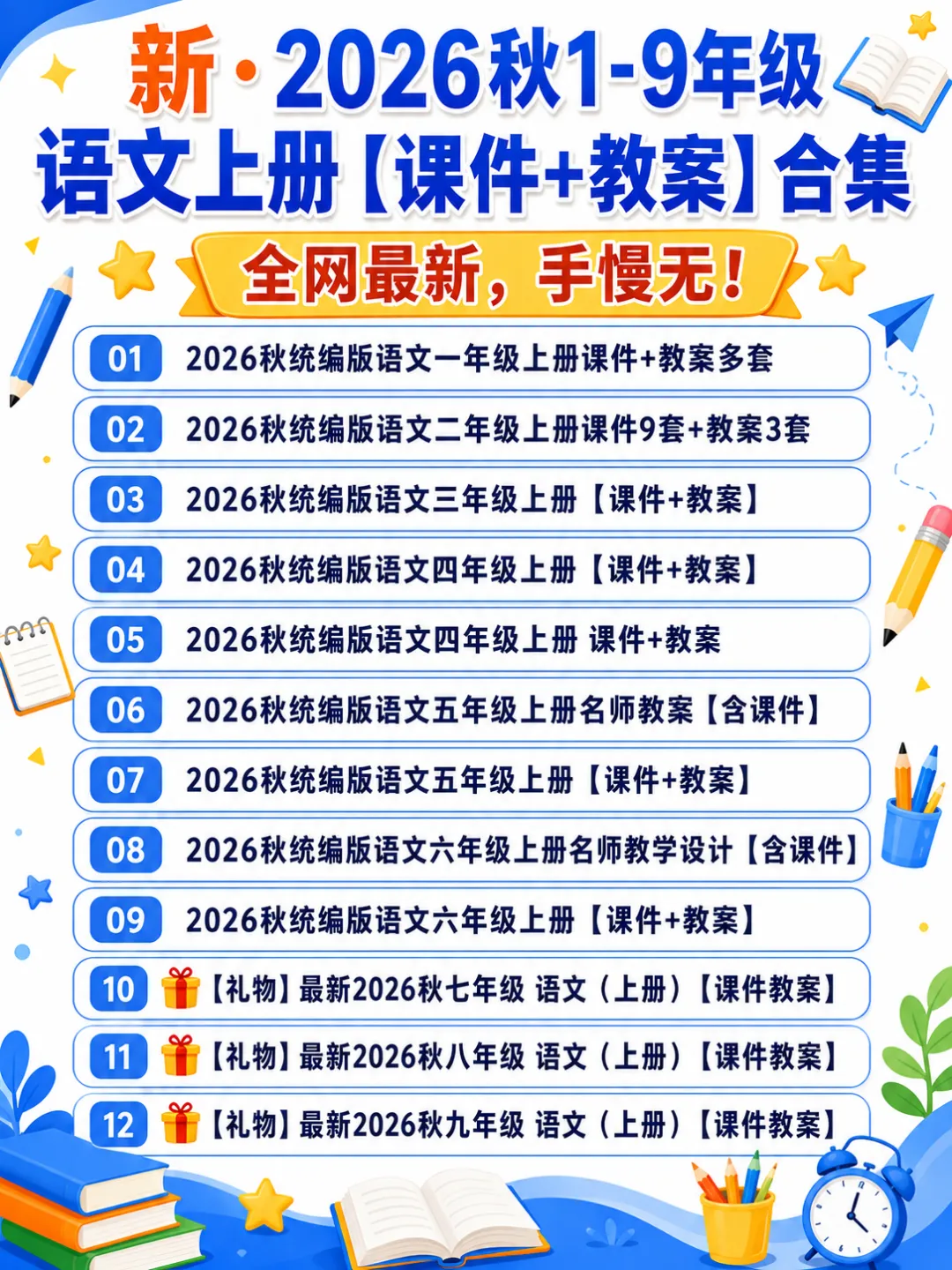 新·2026秋1-9年级
语文上册【课件+教案】合集

全网最新，手慢无！

01 2026秋统编版语文一年级上册课件+教案多套

02 2026秋统编版语文二年级上册课件9套+教案3套

03 2026秋统编版语文三年级上册【课件+教案】

04 2026秋统编版语文四年级上册【课件+教案】

05 2026秋统编版语文四年级上册 课件+教案

06 2026秋统编版语文五年级上册名师教案【含课件】

07 2026秋统编版语文五年级上册【课件+教案】

08 2026秋统编版语文六年级上册名师教学设计【含课件】

09 2026秋统编版语文六年级上册【课件+教案】

10 【礼物】最新2026秋七年级 语文（上册）【课件教案】

11 【礼物】最新2026秋八年级 语文（上册）【课件教案】

12 【礼物】最新2026秋九年级 语文（上册）【课件教案】